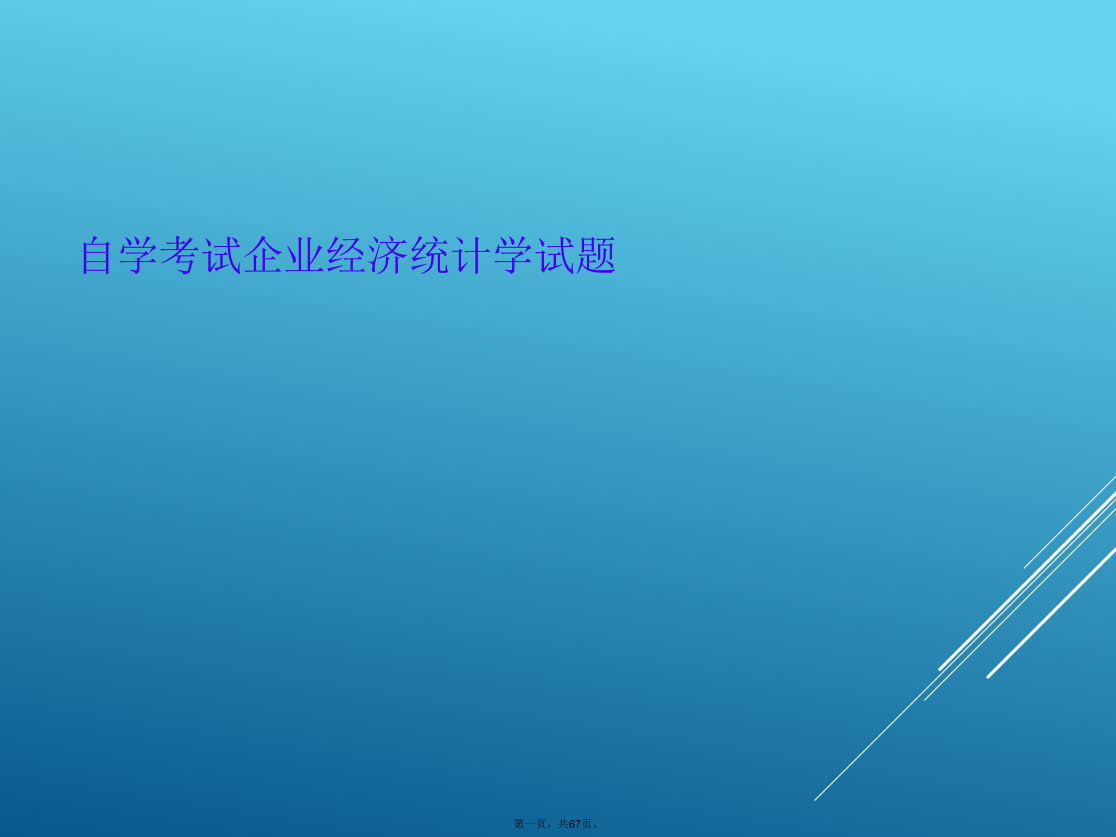 自学考试企业经济统计学试题

第一页，共67页。